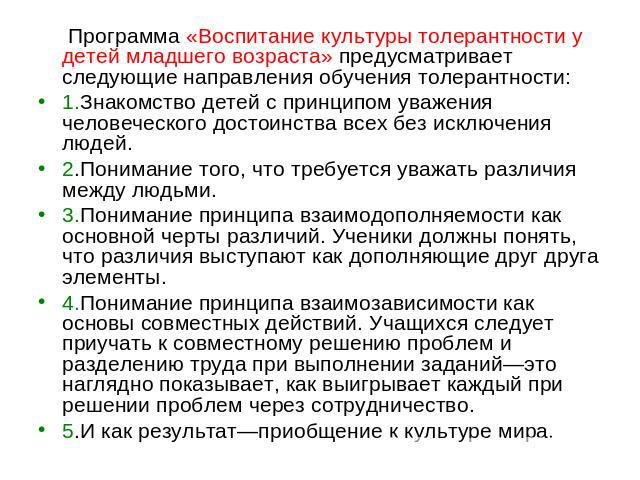 Программа «Воспитание культуры толерантности у детей младшего возраста» предусматривает следующие направления обучения толерантности:

• 1.Знакомство детей с принципом уважения человеческого достоинства всех без исключения людей.

• 2.Понимание того, что требуется уважать различия между людьми.

• 3.Понимание принципа взаимодополняемости как основной черты различий. Ученики должны понять, что различия выступают как дополняющие друг друга элементы.

• 4.Понимание принципа взаимозависимости как основы совместных действий. Учащихся следует приучать к совместному решению проблем и разделению труда при выполнении заданий—это наглядно показывает, как выигрывает каждый при решении проблем через сотрудничество.

• 5.И как результат—приобщение к культуре мира.